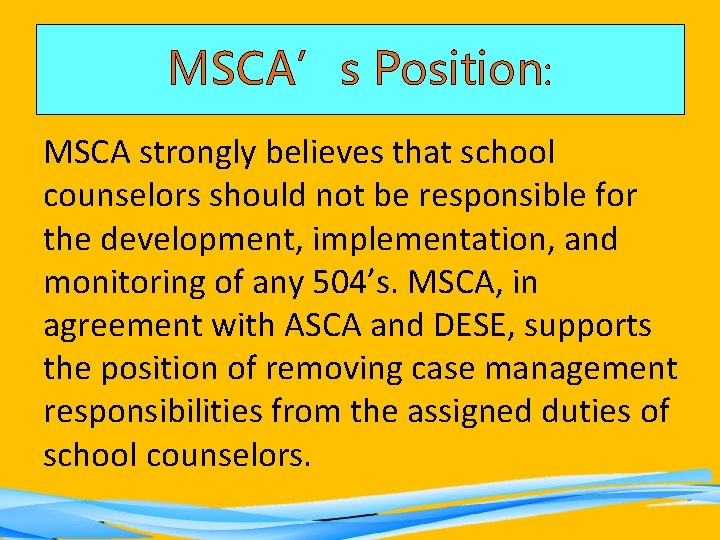 MSCA’ s Position:

MSCA strongly believes that school counselors should not be responsible for the development, implementation, and monitoring of any 504’s. MSCA, in agreement with ASCA and DESE, supports the position of removing case management responsibilities from the assigned duties of school counselors.